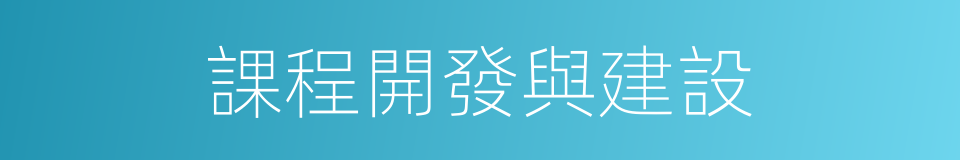 課程開發與建設